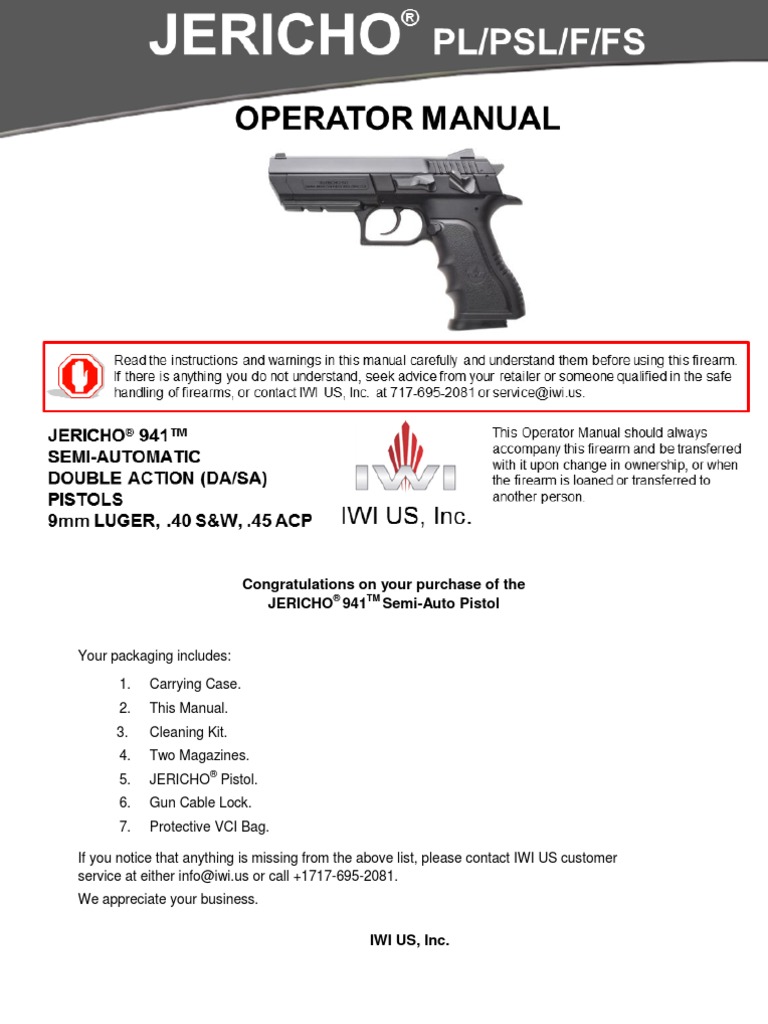 JERICHO® PL/PSL/F/FS

OPERATOR MANUAL

Read the instructions and warnings in this manual carefully and understand them before using this firearm. If there is anything you do not understand, seek advice from your retailer or someone qualified in the safe handling of firearms, or contact IWI US, Inc. at 717-695-2081 or service@iwi.us.

JERICHO® 941™
SEMI-AUTOMATIC
DOUBLE ACTION (DA/SA)
PISTOLS
9mm LUGER, .40 S&W, .45 ACP

IWI

IWI US, Inc.

This Operator Manual should always accompany this firearm and be transferred with it upon change in ownership, or when the firearm is loaned or transferred to another person.

Congratulations on your purchase of the JERICHO® 941™ Semi-Auto Pistol

Your packaging includes:

1. Carrying Case.
2. This Manual.
3. Cleaning Kit.
4. Two Magazines.
5. JERICHO® Pistol.
6. Gun Cable Lock.
7. Protective VCI Bag.

If you notice that anything is missing from the above list, please contact IWI US customer service at either info@iwi.us or call +1717-695-2081.

We appreciate your business.

IWI US, Inc.